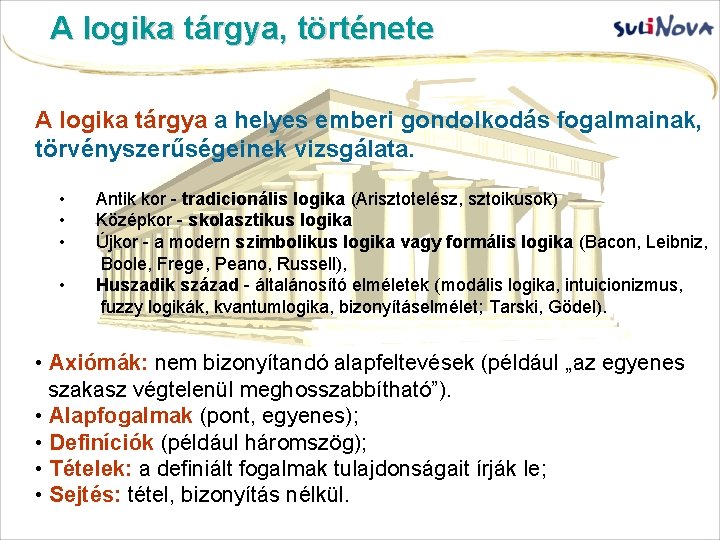 A logika tárgya, története

suliNova

A logika tárgya a helyes emberi gondolkodás fogalmainak, törvényszerűségeinek vizsgálata.

• Antik kor - tradicionális logika (Arisztotelész, sztoikusok)
• Középkor - skolasztikus logika
• Újkor - a modern szimbolikus logika vagy formális logika (Bacon, Leibniz, Boole, Frege, Peano, Russell),
• Huszadik század - általánosító elméletek (modális logika, intuicionizmus, fuzzy logikák, kvantumlogika, bizonyításelmélet; Tarski, Gödel).

• Axiómák: nem bizonyítandó alapfeltevések (például „az egyenes szakasz végtelenül meghosszabbítható”).
• Alapfogalmak (pont, egyenes);
• Definíciók (például háromszög);
• Tételek: a definiált fogalmak tulajdonságait írják le;
• Sejtés: tétel, bizonyítás nélkül.